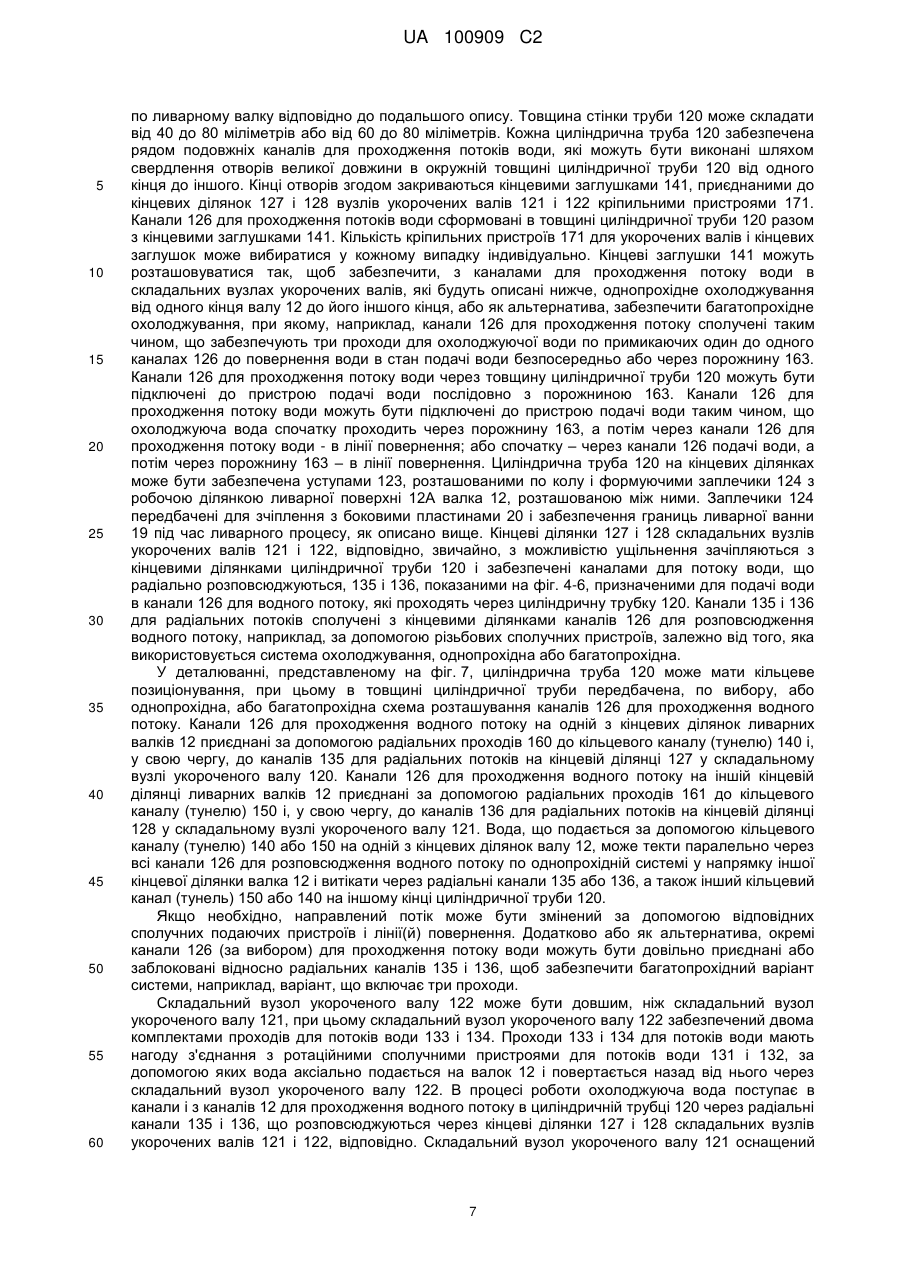 UA 100909 C2

по ливарному валку відповідно до подальшого опису. Товщина стінки труби 120 може складати від 40 до 80 міліметрів або від 60 до 80 міліметрів. Кожна циліндрична труба 120 забезпечена рядом подовжніх каналів для проходження потоків води, які можуть бути виконані шляхом свердлення отворів великої довжини в окружній товщині циліндричної труби 120 від одного кінця до іншого. Кінці отворів згодом закриваються кінцевими заглушками 141, приєднаними до кінцевих ділянок 127 і 128 вузлів укорочених валів 121 і 122 кріпильними пристроями 171. Канали 126 для проходження потоків води сформовані в товщині циліндричної труби 120 разом з кінцевими заглушками 141. Кількість кріпильних пристроїв 171 для укорочених валів і кінцевих заглушок може вибиратися у кожному випадку індивідуально. Кінцеві заглушки 141 можуть розташовуватися так, щоб забезпечити, з каналами для проходження потоку води в складальних вузлах укорочених валів, які будуть описані нижче, однопрохідне охолоджування від одного кінця валу 12 до його іншого кінця, або як альтернатива, забезпечити багатопрохідне охолоджування, при якому, наприклад, канали 126 для проходження потоку сполучені таким чином, що забезпечують три проходи для охолоджуючої води по примикаючих один до одного каналах 126 до повернення води в стан подачі води безпосередньо або через порожнину 163. Канали 126 для проходження потоку води через товщину циліндричної труби 120 можуть бути підключені до пристрою подачі води послідовно з порожниною 163. Канали 126 для проходження потоку води можуть бути підключені до пристрою подачі води таким чином, що охолоджуюча вода спочатку проходить через порожнину 163, а потім через канали 126 для проходження потоку води - в лінії повернення; або спочатку – через канали 126 подачі води, а потім через порожнину 163 – в лінії повернення. Циліндрична труба 120 на кінцевих ділянках може бути забезпечена уступами 123, розташованими по колу і формуючими заплечики 124 з робочою ділянкою ливарної поверхні 12А валка 12, розташованою між ними. Заплечики 124 передбачені для зчіплення з боковими пластинами 20 і забезпечення границь ливарної ванни 19 під час ливарного процесу, як описано вище. Кінцеві ділянки 127 і 128 складальних вузлів укорочених валів 121 і 122, відповідно, звичайно, з можливістю ущільнення зачіпляються з кінцевими ділянками циліндричної труби 120 і забезпечені каналами для потоку води, що радіально розповсюджуються, 135 і 136, показаними на фіг. 4-6, призначеними для подачі води в канали 126 для водного потоку, які проходять через циліндричну трубку 120. Канали 135 і 136 для радіальних потоків сполучені з кінцевими ділянками каналів 126 для розповсюдження водного потоку, наприклад, за допомогою різьбових сполучних пристроїв, залежно від того, яка використовується система охолоджування, однопрохідна або багатопрохідна.

У деталюванні, представленому на фіг. 7, циліндрична труба 120 може мати кільцеве позиціонування, при цьому в товщині циліндричної труби передбачена, по вибору, або однопрохідна, або багатопрохідна схема розташування каналів 126 для проходження водного потоку. Канали 126 для проходження водного потоку на одній з кінцевих ділянок ливарних валків 12 приєднані за допомогою радіальних проходів 160 до кільцевого каналу (тунелю) 140 і, у свою чергу, до каналів 135 для радіальних потоків на кінцевій ділянці 127 у складальному вузлі укороченого валу 120. Канали 126 для проходження водного потоку на іншій кінцевій ділянці ливарних валків 12 приєднані за допомогою радіальних проходів 161 до кільцевого каналу (тунелю) 150 і, у свою чергу, до каналів 136 для радіальних потоків на кінцевій ділянці 128 у складальному вузлі укороченого валу 121. Вода, що подається за допомогою кільцевого каналу (тунелю) 140 або 150 на одній з кінцевих ділянок валу 12, може текти паралельно через всі канали 126 для розповсюдження водного потоку по однопрохідній системі у напрямку іншої кінцевої ділянки валка 12 і витікати через радіальні канали 135 або 136, а також інший кільцевий канал (тунель) 150 або 140 на іншому кінці циліндричної труби 120.

Якщо необхідно, направлений потік може бути змінений за допомогою відповідних сполучних подаючих пристроїв і лінії(й) повернення. Додатково або як альтернатива, окремі канали 126 (за вибором) для проходження потоку води можуть бути довільно приєднані або заблоковані відносно радіальних каналів 135 і 136, щоб забезпечити багатопрохідний варіант системи, наприклад, варіант, що включає три проходи.

Складальний вузол укороченого валу 122 може бути довшим, ніж складальний вузол укороченого валу 121, при цьому складальний вузол укороченого валу 122 забезпечений двома комплектами проходів для потоків води 133 і 134. Проходи 133 і 134 для потоків води мають нагоду з'єднання з ротаційними сполучними пристроями для потоків води 131 і 132, за допомогою яких вода аксіально подається на валок 12 і повертається назад від нього через складальний вузол укороченого валу 122. В процесі роботи охолоджуюча вода поступає в канали і з каналів 12 для проходження водного потоку в циліндричній трубці 120 через радіальні канали 135 і 136, що розповсюджуються через кінцеві ділянки 127 і 128 складальних вузлів укорочених валів 121 і 122, відповідно. Складальний вузол укороченого валу 121 оснащений

5
10
15
20
25
30
35
40
45
50
55
60

7